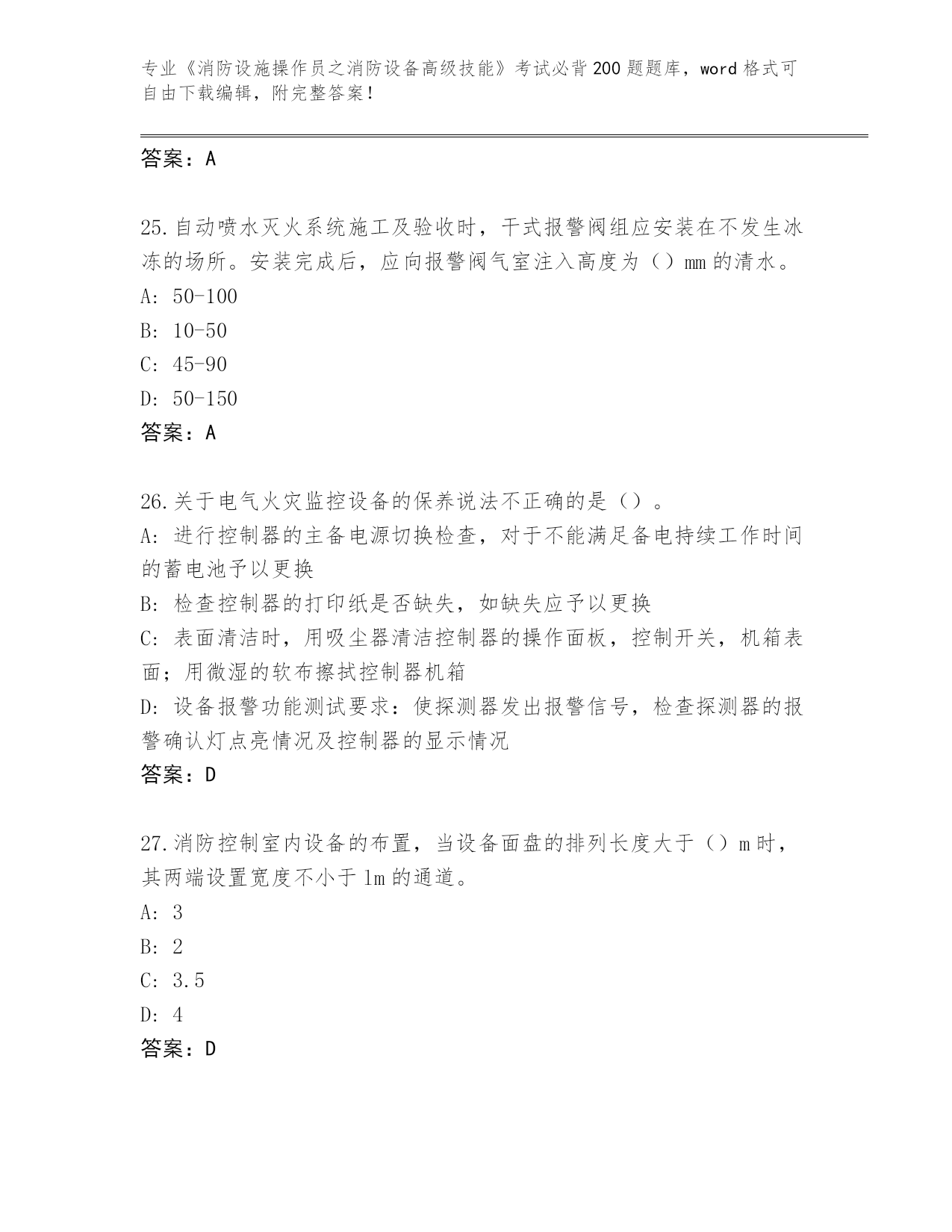 专业《消防设施操作员之消防设备高级技能》考试必背200题题库，word格式可自由下载编辑，附完整答案！

答案：A

25.自动喷水灭火系统施工及验收时，干式报警阀组应安装在不发生冰冻的场所。安装完成后，应向报警阀气室注入高度为（）mm的清水。
A: 50-100
B: 10-50
C: 45-90
D: 50-150
答案：A

26.关于电气火灾监控设备的保养说法不正确的是（）。
A: 进行控制器的主备电源切换检查，对于不能满足备电持续工作时间的蓄电池予以更换
B: 检查控制器的打印纸是否缺失，如缺失应予以更换
C: 表面清洁时，用吸尘器清洁控制器的操作面板，控制开关，机箱表面；用微湿的软布擦拭控制器机箱
D: 设备报警功能测试要求：使探测器发出报警信号，检查探测器的报警确认灯点亮情况及控制器的显示情况
答案：D

27.消防控制室内设备的布置，当设备面盘的排列长度大于（）m时，其两端设置宽度不小于1m的通道。
A: 3
B: 2
C: 3.5
D: 4
答案：D